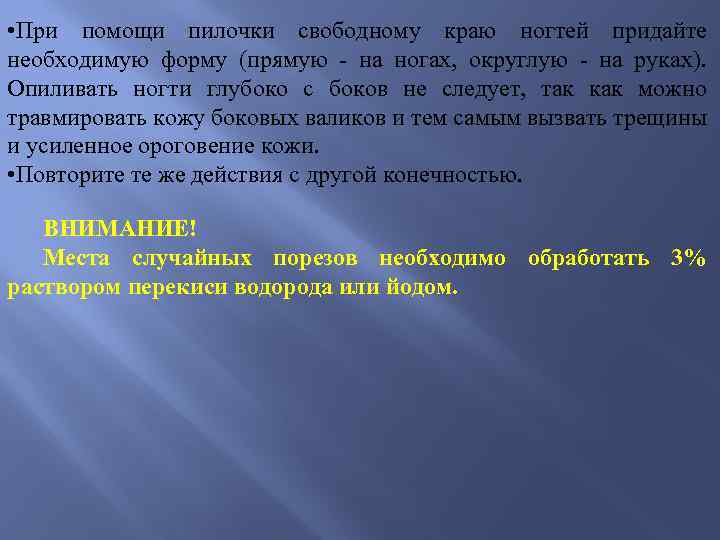 •При помощи пилочки свободному краю ногтей придайте необходимую форму (прямую - на ногах, округлую - на руках). Опиливать ногти глубоко с боков не следует, так как можно травмировать кожу боковых валиков и тем самым вызвать трещины и усиленное ороговение кожи.
•Повторите те же действия с другой конечностью.

ВНИМАНИЕ!
Места случайных порезов необходимо обработать 3% раствором перекиси водорода или йодом.